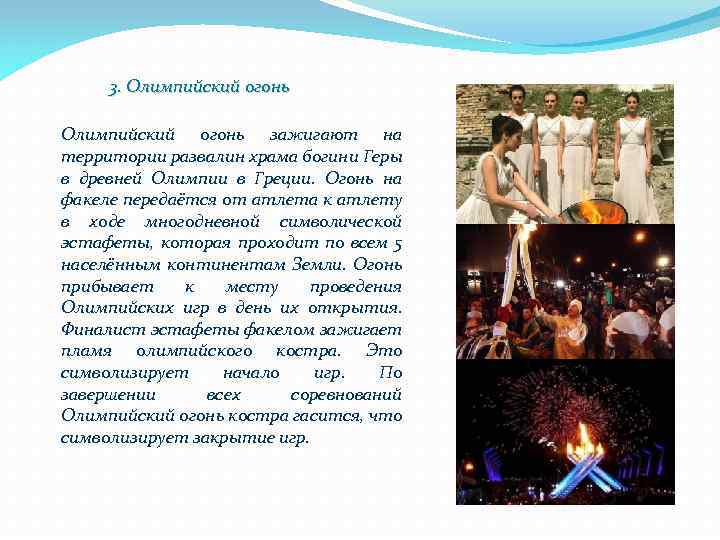 3. Олимпийский огонь

Олимпийский огонь зажигают на территории развалин храма богини Геры в древней Олимпии в Греции. Огонь на факеле передаётся от атлета к атлету в ходе многодневной символической эстафеты, которая проходит по всем 5 населённым континентам Земли. Огонь прибывает к месту проведения Олимпийских игр в день их открытия. Финалист эстафеты факелом зажигает пламя олимпийского костра. Это символизирует начало игр. По завершении всех соревнований Олимпийский огонь костра гасится, что символизирует закрытие игр.